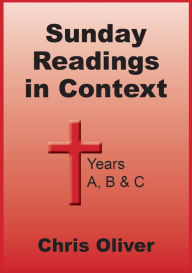 Sunday Readings in Context

Years A, B & C

Chris Oliver